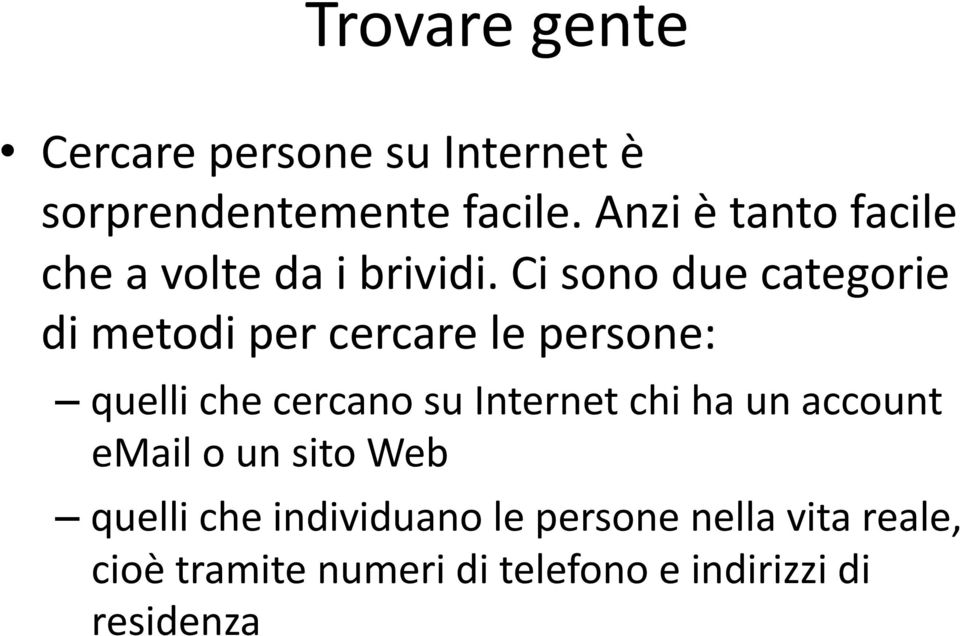 Trovare gente

• Cercare persone su Internet è sorprendentemente facile. Anzi è tanto facile che a volte da i brividi. Ci sono due categorie di metodi per cercare le persone:
– quelli che cercano su Internet chi ha un account eMail o un sito Web
– quelli che individuano le persone nella vita reale, cioè tramite numeri di telefono e indirizzi di residenza